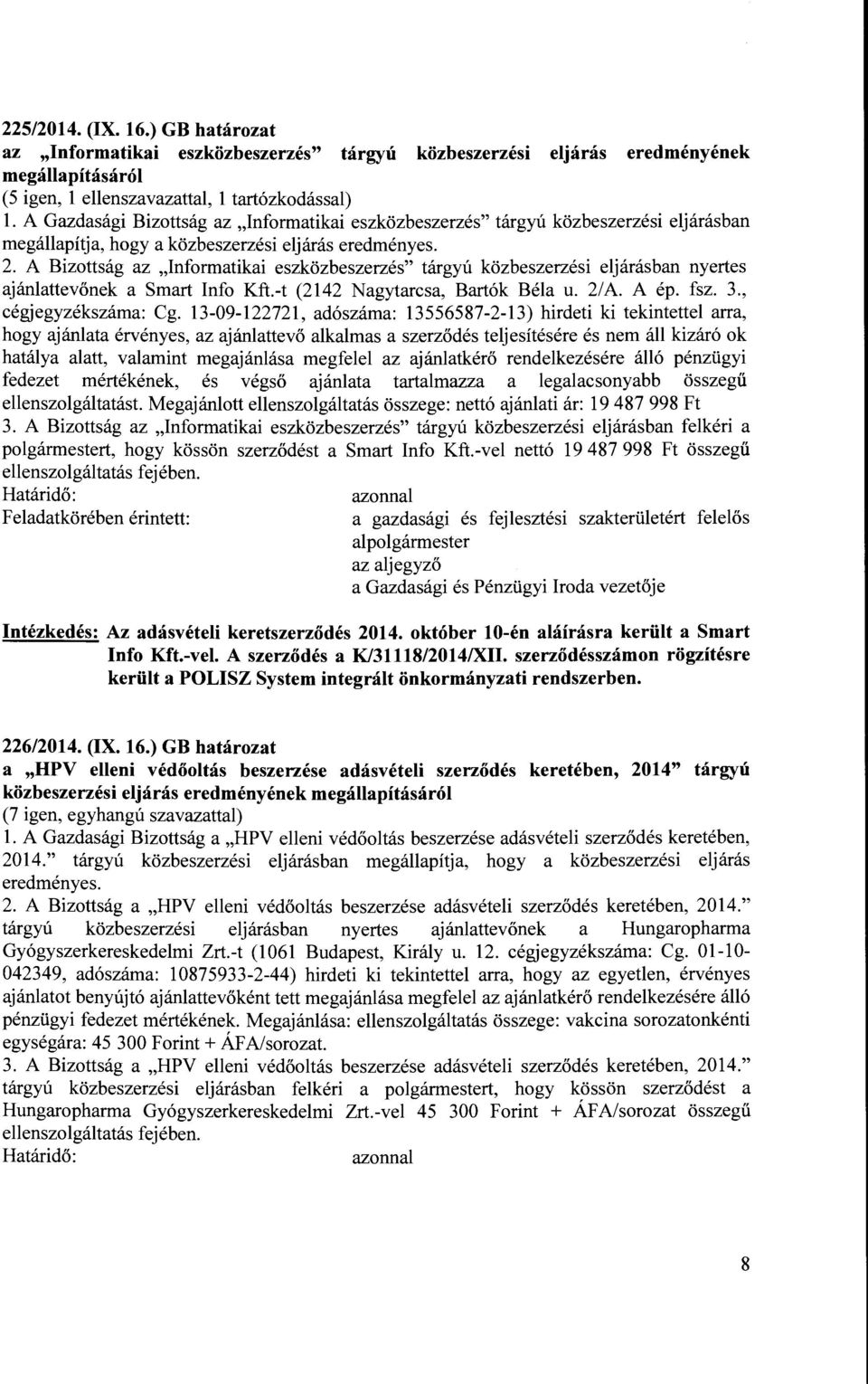 225/2014. (IX. 16.) GB határozat
az „Informatikai eszközbeszerzés" tárgyú közbeszerzési eljárás eredményének megállapításáról
(5 igen, 1 ellenszavazattal, 1 tartózkodással)
1. A Gazdasági Bizottság az „Informatikai eszközbeszerzés" tárgyú közbeszerzési eljárásban megállapítja, hogy a közbeszerzési eljárás eredményes.
2. A Bizottság az „Informatikai eszközbeszerzés" tárgyú közbeszerzési eljárásban nyertes ajánlattevőnek a Smart Info Kft.-t (2142 Nagytarcsa, Bartók Béla u. 2/A. A ép. fsz. 3., cégjegyzékszáma: Cg. 13-09-122721, adószáma: 13556587-2-13) hirdeti ki tekintettel arra, hogy ajánlata érvényes, az ajánlattevő alkalmas a szerződés teljesítésére és nem áll kizáró ok hatálya alatt, valamint megajánlása megfelel az ajánlatkérő rendelkezésére álló pénzügyi fedezet mértékének, és végső ajánlata tartalmazza a legalacsonyabb összegű ellenszolgáltatást. Megajánlott ellenszolgáltatás összege: nettó ajánlati ár: 19 487 998 Ft
3. A Bizottság az „Informatikai eszközbeszerzés" tárgyú közbeszerzési eljárásban felkéri a polgármestert, hogy kössön szerződést a Smart Info Kft.-vel nettó 19 487 998 Ft összegű ellenszolgáltatás fejében.
Határidő: azonnal
Feladatkörében érintett: a gazdasági és fejlesztési szakterületért felelős alpolgármester
az aljegyző
a Gazdasági és Pénzügyi Iroda vezetője

Intézkedés: Az adásvételi keretszerződés 2014. október 10-én aláírásra került a Smart Info Kft.-vel. A szerződés a K/31118/2014/XII. szerződésszámon rögzítésre került a POLISZ System integrált önkormányzati rendszerben.

226/2014. (IX. 16.) GB határozat
a „HPV elleni védőoltás beszerzése adásvételi szerződés keretében, 2014" tárgyú közbeszerzési eljárás eredményének megállapításáról
(7 igen, egyhangú szavazattal)
1. A Gazdasági Bizottság a „HPV elleni védőoltás beszerzése adásvételi szerződés keretében, 2014." tárgyú közbeszerzési eljárásban megállapítja, hogy a közbeszerzési eljárás eredményes.
2. A Bizottság a „HPV elleni védőoltás beszerzése adásvételi szerződés keretében, 2014." tárgyú közbeszerzési eljárásban nyertes ajánlattevőnek a Hungaropharma Gyógyszerkereskedelmi Zrt.-t (1061 Budapest, Király u. 12. cégjegyzékszáma: Cg. 01-10-042349, adószáma: 10875933-2-44) hirdeti ki tekintettel arra, hogy az egyetlen, érvényes ajánlatot benyújtó ajánlattevőként tett megajánlása megfelel az ajánlatkérő rendelkezésére álló pénzügyi fedezet mértékének. Megajánlása: ellenszolgáltatás összege: vakcina sorozatonkénti egységára: 45 300 Forint + ÁFA/sorozat.
3. A Bizottság a „HPV elleni védőoltás beszerzése adásvételi szerződés keretében, 2014." tárgyú közbeszerzési eljárásban felkéri a polgármestert, hogy kössön szerződést a Hungaropharma Gyógyszerkereskedelmi Zrt.-vel 45 300 Forint + ÁFA/sorozat összegű ellenszolgáltatás fejében.
Határidő: azonnal

8